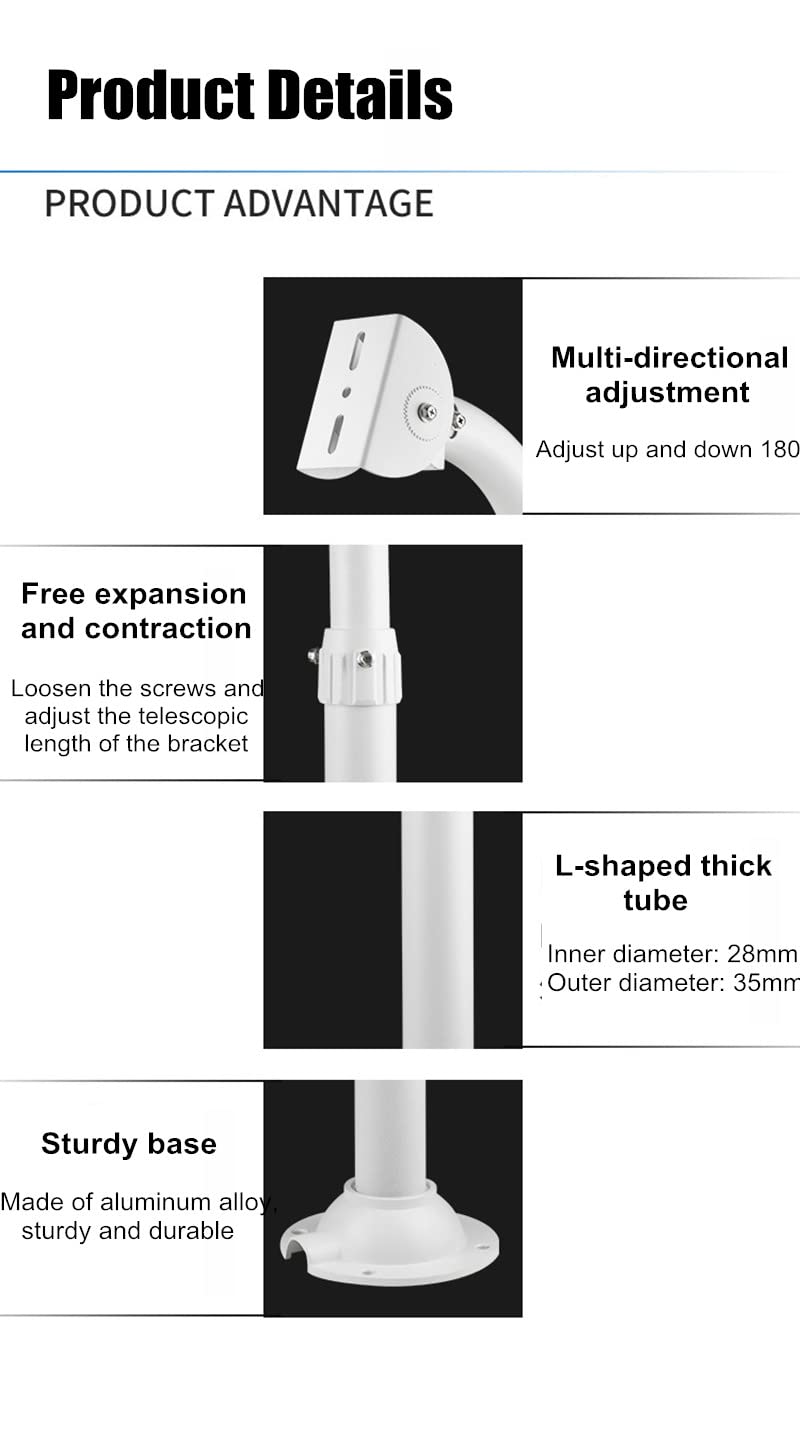 Product Details

PRODUCT ADVANTAGE

Multi-directional adjustment

Adjust up and down 180

Free expansion and contraction

Loosen the screws and adjust the telescopic length of the bracket

L-shaped thick tube

Inner diameter: 28mm
Outer diameter: 35mm

Sturdy base

Made of aluminum alloy, sturdy and durable